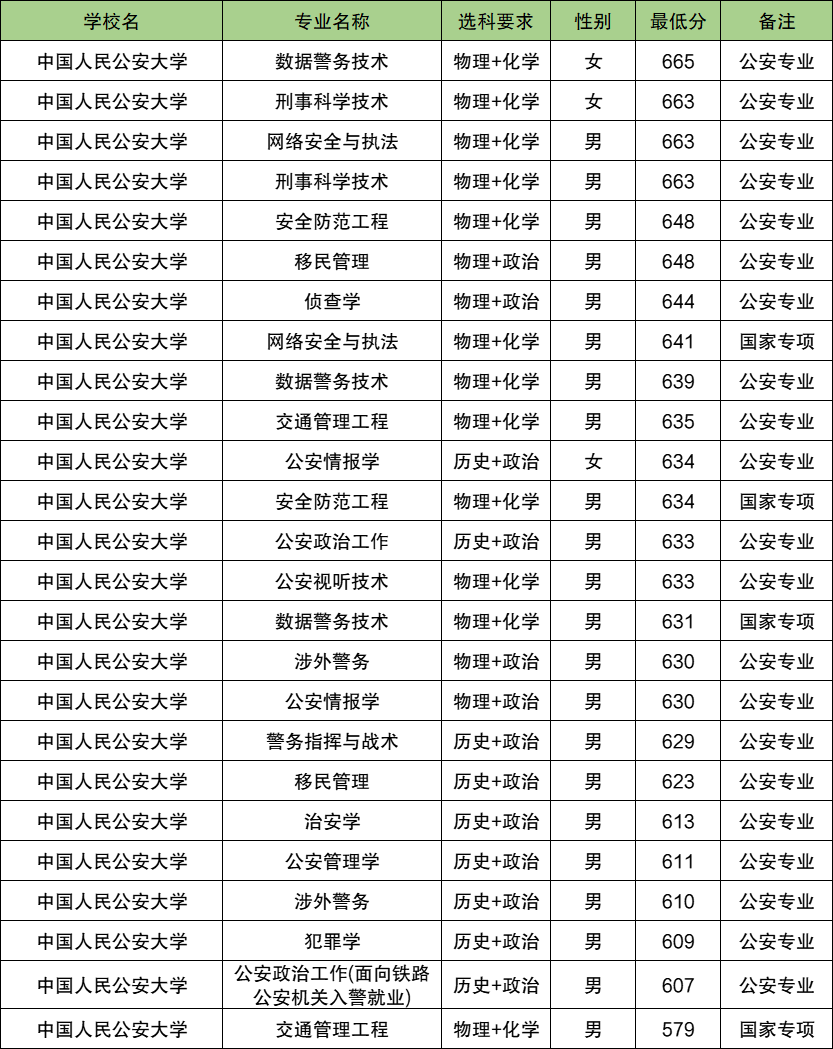 | 学校名 | 专业名称 | 选科要求 | 性别 | 最低分 | 备注 |
|---|---|---|---|---|---|
| 中国人民公安大学 | 数据警务技术 | 物理+化学 | 女 | 665 | 公安专业 |
| 中国人民公安大学 | 刑事科学技术 | 物理+化学 | 女 | 663 | 公安专业 |
| 中国人民公安大学 | 网络安全与执法 | 物理+化学 | 男 | 663 | 公安专业 |
| 中国人民公安大学 | 刑事科学技术 | 物理+化学 | 男 | 663 | 公安专业 |
| 中国人民公安大学 | 安全防范工程 | 物理+化学 | 男 | 648 | 公安专业 |
| 中国人民公安大学 | 移民管理 | 物理+政治 | 男 | 648 | 公安专业 |
| 中国人民公安大学 | 侦查学 | 物理+政治 | 男 | 644 | 公安专业 |
| 中国人民公安大学 | 网络安全与执法 | 物理+化学 | 男 | 641 | 国家专项 |
| 中国人民公安大学 | 数据警务技术 | 物理+化学 | 男 | 639 | 公安专业 |
| 中国人民公安大学 | 交通管理工程 | 物理+化学 | 男 | 635 | 公安专业 |
| 中国人民公安大学 | 公安情报学 | 历史+政治 | 女 | 634 | 公安专业 |
| 中国人民公安大学 | 安全防范工程 | 物理+化学 | 男 | 634 | 国家专项 |
| 中国人民公安大学 | 公安政治工作 | 历史+政治 | 男 | 633 | 公安专业 |
| 中国人民公安大学 | 公安视听技术 | 物理+化学 | 男 | 633 | 公安专业 |
| 中国人民公安大学 | 数据警务技术 | 物理+化学 | 男 | 631 | 国家专项 |
| 中国人民公安大学 | 涉外警务 | 物理+政治 | 男 | 630 | 公安专业 |
| 中国人民公安大学 | 公安情报学 | 物理+政治 | 男 | 630 | 公安专业 |
| 中国人民公安大学 | 警务指挥与战术 | 历史+政治 | 男 | 629 | 公安专业 |
| 中国人民公安大学 | 移民管理 | 历史+政治 | 男 | 623 | 公安专业 |
| 中国人民公安大学 | 治安学 | 历史+政治 | 男 | 613 | 公安专业 |
| 中国人民公安大学 | 公安管理学 | 历史+政治 | 男 | 611 | 公安专业 |
| 中国人民公安大学 | 涉外警务 | 历史+政治 | 男 | 610 | 公安专业 |
| 中国人民公安大学 | 犯罪学 | 历史+政治 | 男 | 609 | 公安专业 |
| 中国人民公安大学 | 公安政治工作(面向铁路公安机关入警就业) | 历史+政治 | 男 | 607 | 公安专业 |
| 中国人民公安大学 | 交通管理工程 | 物理+化学 | 男 | 579 | 国家专项 |